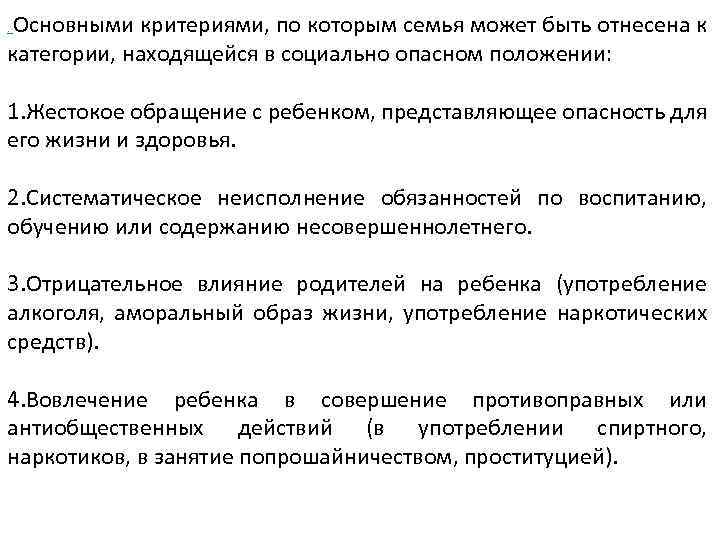 Основными критериями, по которым семья может быть отнесена к категории, находящейся в социально опасном положении:

1.Жестокое обращение с ребенком, представляющее опасность для его жизни и здоровья.

2.Систематическое неисполнение обязанностей по воспитанию, обучению или содержанию несовершеннолетнего.

3.Отрицательное влияние родителей на ребенка (употребление алкоголя, аморальный образ жизни, употребление наркотических средств).

4.Вовлечение ребенка в совершение противоправных или антиобщественных действий (в употреблении спиртного, наркотиков, в занятие попрошайничеством, проституцией).